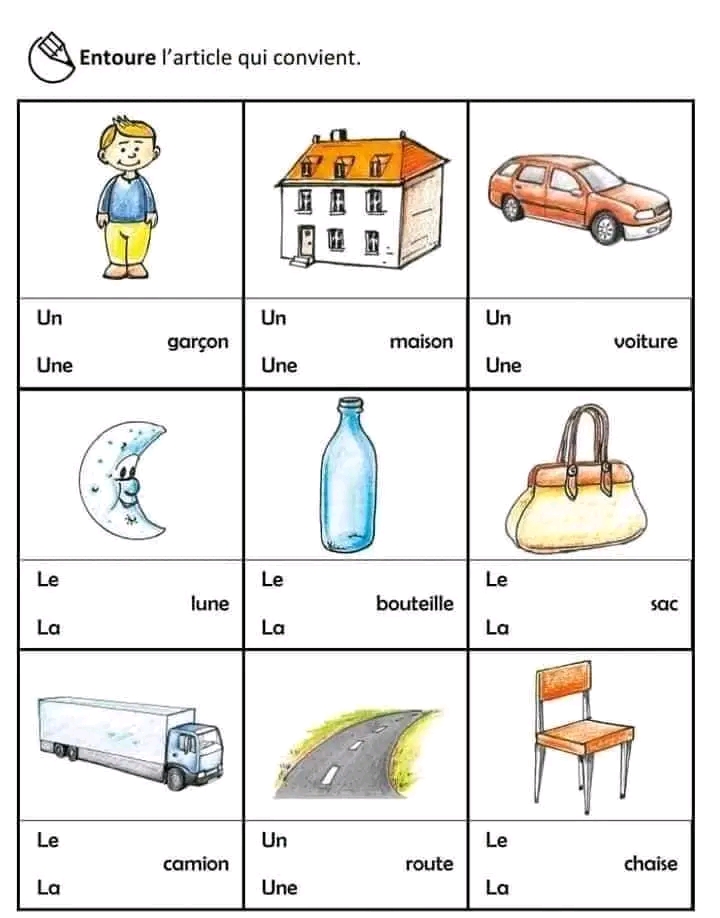 Entoure l'article qui convient.

Un
garçon
Une

Un
maison
Une

Un
voiture
Une

Le
lune
La

Le
bouteille
La

Le
sac
La

Le
camion
La

Un
route
Une

Le
chaise
La